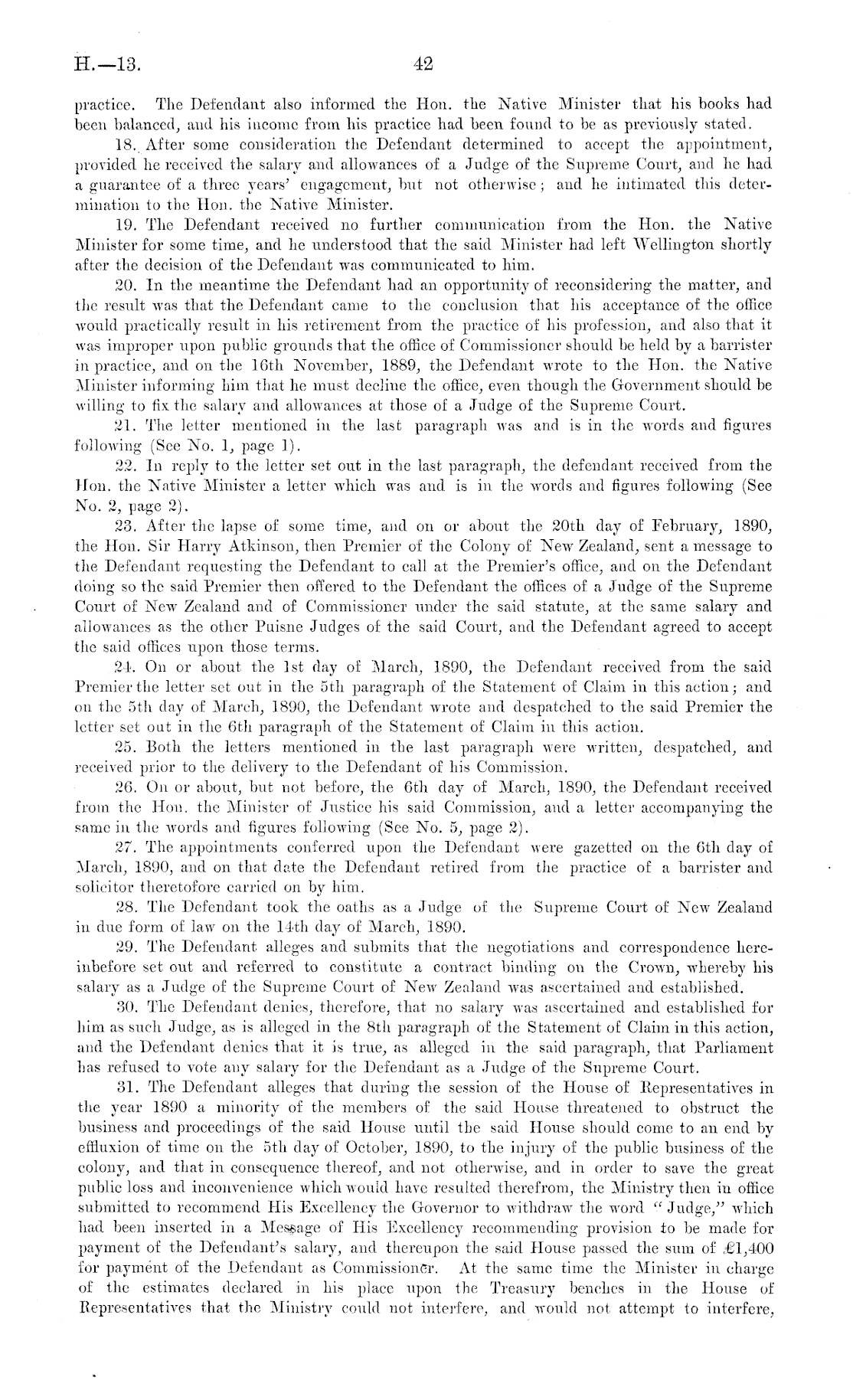 H.—13. 42

practice. The Defendant also informed the Hon. the Native Minister that his books had been balanced, and his income from his practice had been found to be as previously stated.

18. After some consideration the Defendant determined to accept the appointment, provided he received the salary and allowances of a Judge of the Supreme Court, and he had a guarantee of a three years' engagement, but not otherwise; and he intimated this determination to the Hon. the Native Minister.

19. The Defendant received no further communication from the Hon. the Native Minister for some time, and he understood that the said Minister had left Wellington shortly after the decision of the Defendant was communicated to him.

20. In the meantime the Defendant had an opportunity of reconsidering the matter, and the result was that the Defendant came to the conclusion that his acceptance of the office would practically result in his retirement from the practice of his profession, and also that it was improper upon public grounds that the office of Commissioner should be held by a barrister in practice, and on the 16th November, 1889, the Defendant wrote to the Hon. the Native Minister informing him that he must decline the office, even though the Government should be willing to fix the salary and allowances at those of a Judge of the Supreme Court.

21. The letter mentioned in the last paragraph was and is in the words and figures following (See No. 1, page 1).

22. In reply to the letter set out in the last paragraph, the defendant received from the Hon. the Native Minister a letter which was and is in the words and figures following (See No. 2, page 2).

23. After the lapse of some time, and on or about the 20th day of February, 1890, the Hon. Sir Harry Atkinson, then Premier of the Colony of New Zealand, sent a message to the Defendant requesting the Defendant to call at the Premier's office, and on the Defendant doing so the said Premier then offered to the Defendant the offices of a Judge of the Supreme Court of New Zealand and of Commissioner under the said statute, at the same salary and allowances as the other Puisne Judges of the said Court, and the Defendant agreed to accept the said offices upon those terms.

24. On or about the 1st day of March, 1890, the Defendant received from the said Premier the letter set out in the 5th paragraph of the Statement of Claim in this action; and on the 5th day of March, 1890, the Defendant wrote and despatched to the said Premier the letter set out in the 6th paragraph of the Statement of Claim in this action.

25. Both the letters mentioned in the last paragraph were written, despatched, and received prior to the delivery to the Defendant of his Commission.

26. On or about, but not before, the 6th day of March, 1890, the Defendant received from the Hon. the Minister of Justice his said Commission, and a letter accompanying the same in the words and figures following (See No. 5, page 2).

27. The appointments conferred upon the Defendant were gazetted on the 6th day of March, 1890, and on that date the Defendant retired from the practice of a barrister and solicitor theretofore carried on by him.

28. The Defendant took the oaths as a Judge of the Supreme Court of New Zealand in due form of law on the 14th day of March, 1890.

29. The Defendant alleges and submits that the negotiations and correspondence hereinbefore set out and referred to constitute a contract binding on the Crown, whereby his salary as a Judge of the Supreme Court of New Zealand was ascertained and established.

30. The Defendant denies, therefore, that no salary was ascertained and established for him as such Judge, as is alleged in the 8th paragraph of the Statement of Claim in this action, and the Defendant denies that it is true, as alleged in the said paragraph, that Parliament has refused to vote any salary for the Defendant as a Judge of the Supreme Court.

31. The Defendant alleges that during the session of the House of Representatives in the year 1890 a minority of the members of the said House threatened to obstruct the business and proceedings of the said House until the said House should come to an end by effluxion of time on the 5th day of October, 1890, to the injury of the public business of the colony, and that in consequence thereof, and not otherwise, and in order to save the great public loss and inconvenience which would have resulted therefrom, the Ministry then in office submitted to recommend His Excellency the Governor to withdraw the word "Judge," which had been inserted in a Message of His Excellency recommending provision to be made for payment of the Defendant's salary, and thereupon the said House passed the sum of £1,400 for payment of the Defendant as Commissioner. At the same time the Minister in charge of the estimates declared in his place upon the Treasury benches in the House of Representatives that the Ministry could not interfere, and would not attempt to interfere,